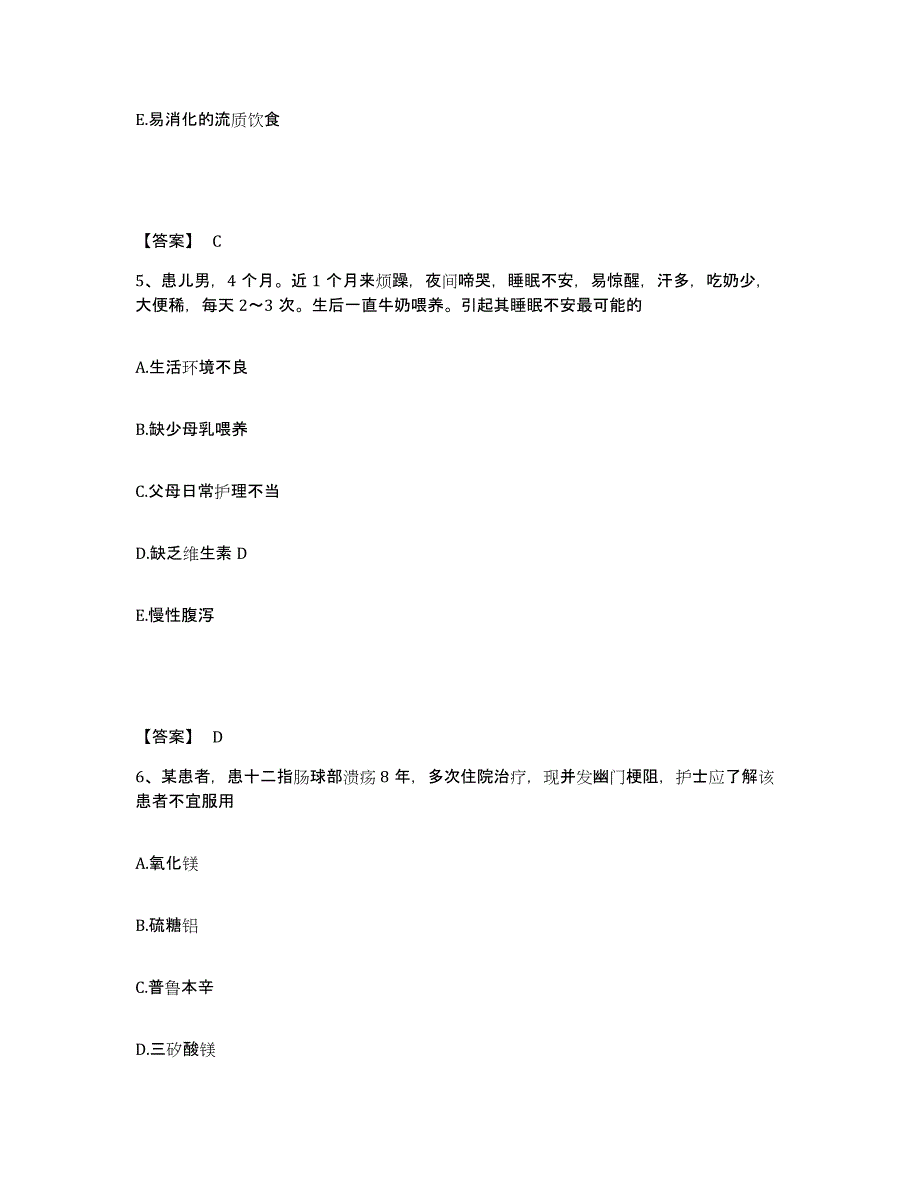 E.易消化的流质饮食

【答案】 C

5、患儿男，4 个月。近 1 个月来烦躁，夜间啼哭，睡眠不安，易惊醒，汗多，吃奶少，大便稀，每天 2～3 次。生后一直牛奶喂养。引起其睡眠不安最可能的

A.生活环境不良

B.缺少母乳喂养

C.父母日常护理不当

D.缺乏维生素 D

E.慢性腹泻

【答案】 D

6、某患者，患十二指肠球部溃疡 8 年，多次住院治疗，现并发幽门梗阻，护士应了解该患者不宜服用

A.氧化镁

B.硫糖铝

C.普鲁本辛

D.三矽酸镁